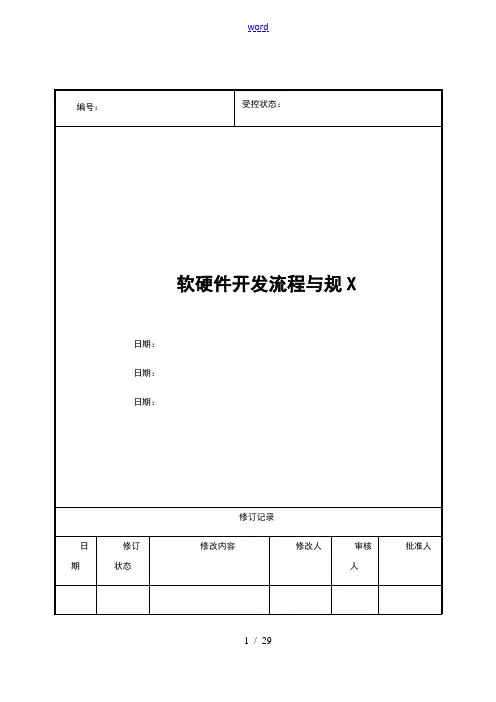 word

| 编号： | 受控状态： |
|---|---|

软硬件开发流程与规 X

日期：

日期：

日期：

修订记录

| 日期 | 修订状态 | 修改内容 | 修改人 | 审核人 | 批准人 |
|---|---|---|---|---|---|
| | | | | | |

1 / 29